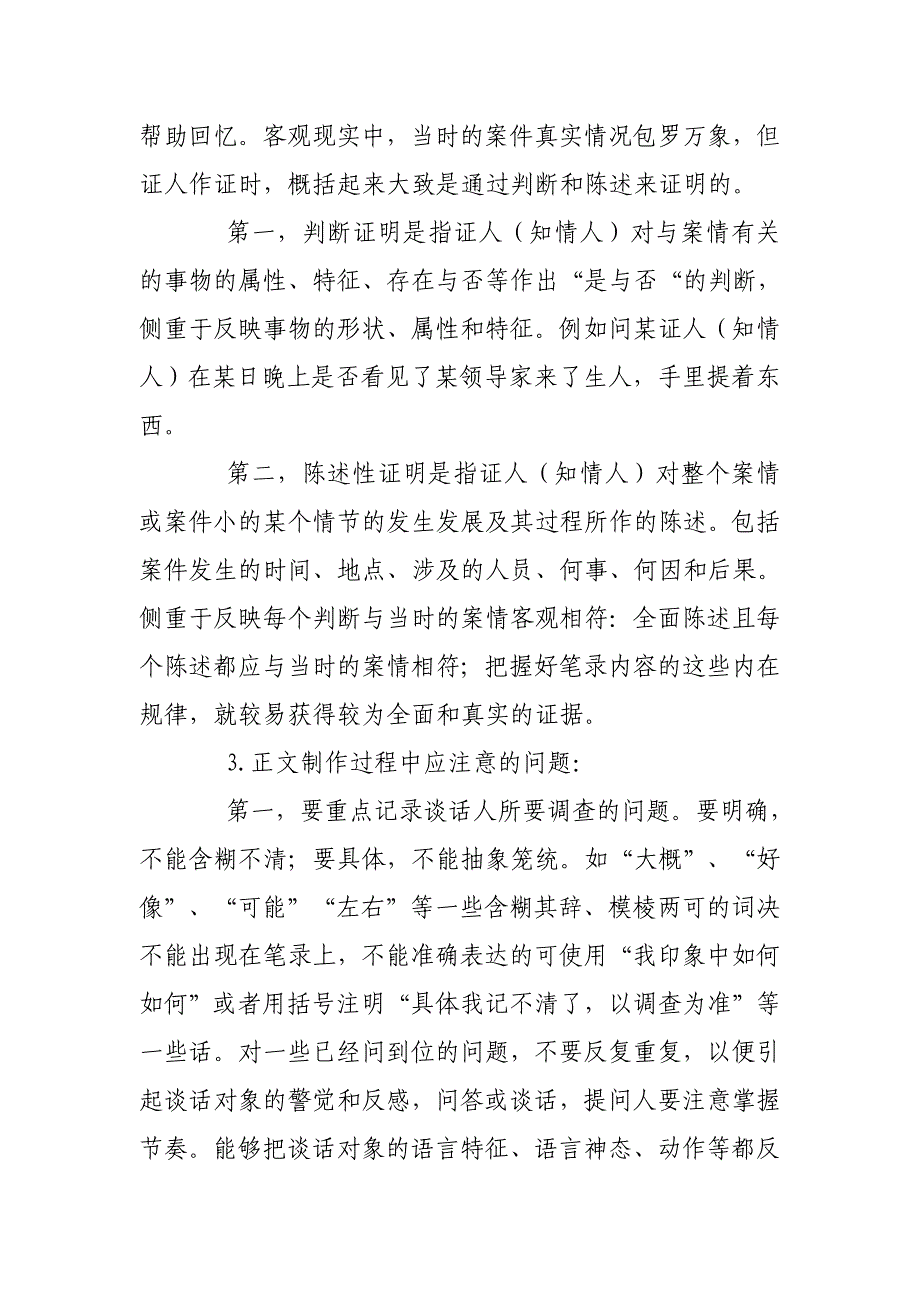 帮助回忆。客观现实中，当时的案件真实情况包罗万象，但证人作证时，概括起来大致是通过判断和陈述来证明的。

第一，判断证明是指证人（知情人）对与案情有关的事物的属性、特征、存在与否等作出“是与否“的判断，侧重于反映事物的形状、属性和特征。例如问某证人（知情人）在某日晚上是否看见了某领导家来了生人，手里提着东西。

第二，陈述性证明是指证人（知情人）对整个案情或案件小的某个情节的发生发展及其过程所作的陈述。包括案件发生的时间、地点、涉及的人员、何事、何因和后果。侧重于反映每个判断与当时的案情客观相符：全面陈述且每个陈述都应与当时的案情相符；把握好笔录内容的这些内在规律，就较易获得较为全面和真实的证据。

3.正文制作过程中应注意的问题：

第一，要重点记录谈话人所要调查的问题。要明确，不能含糊不清；要具体，不能抽象笼统。如“大概”、“好像”、“可能”“左右”等一些含糊其辞、模棱两可的词决不能出现在笔录上，不能准确表达的可使用“我印象中如何如何”或者用括号注明“具体我记不清了，以调查为准”等一些话。对一些已经问到位的问题，不要反复重复，以便引起谈话对象的警觉和反感，问答或谈话，提问人要注意掌握节奏。能够把谈话对象的语言特征、语言神态、动作等都反